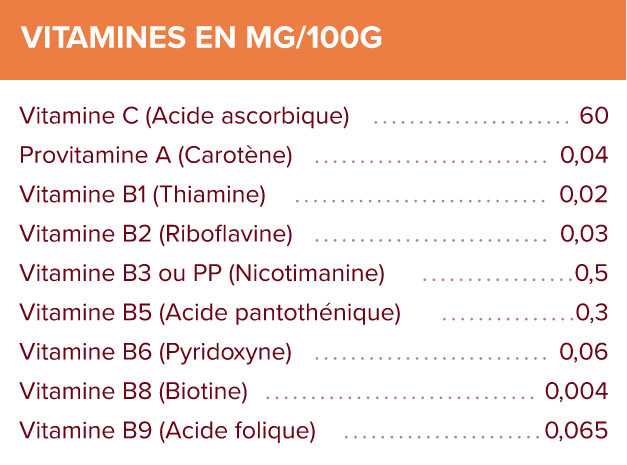 VITAMINES EN MG/100G

Vitamine C (Acide ascorbique) 60
Provitamine A (Carotène) 0,04
Vitamine B1 (Thiamine) 0,02
Vitamine B2 (Riboflavine) 0,03
Vitamine B3 ou PP (Nicotimanine) 0,5
Vitamine B5 (Acide pantothénique) 0,3
Vitamine B6 (Pyridoxyne) 0,06
Vitamine B8 (Biotine) 0,004
Vitamine B9 (Acide folique) 0,065